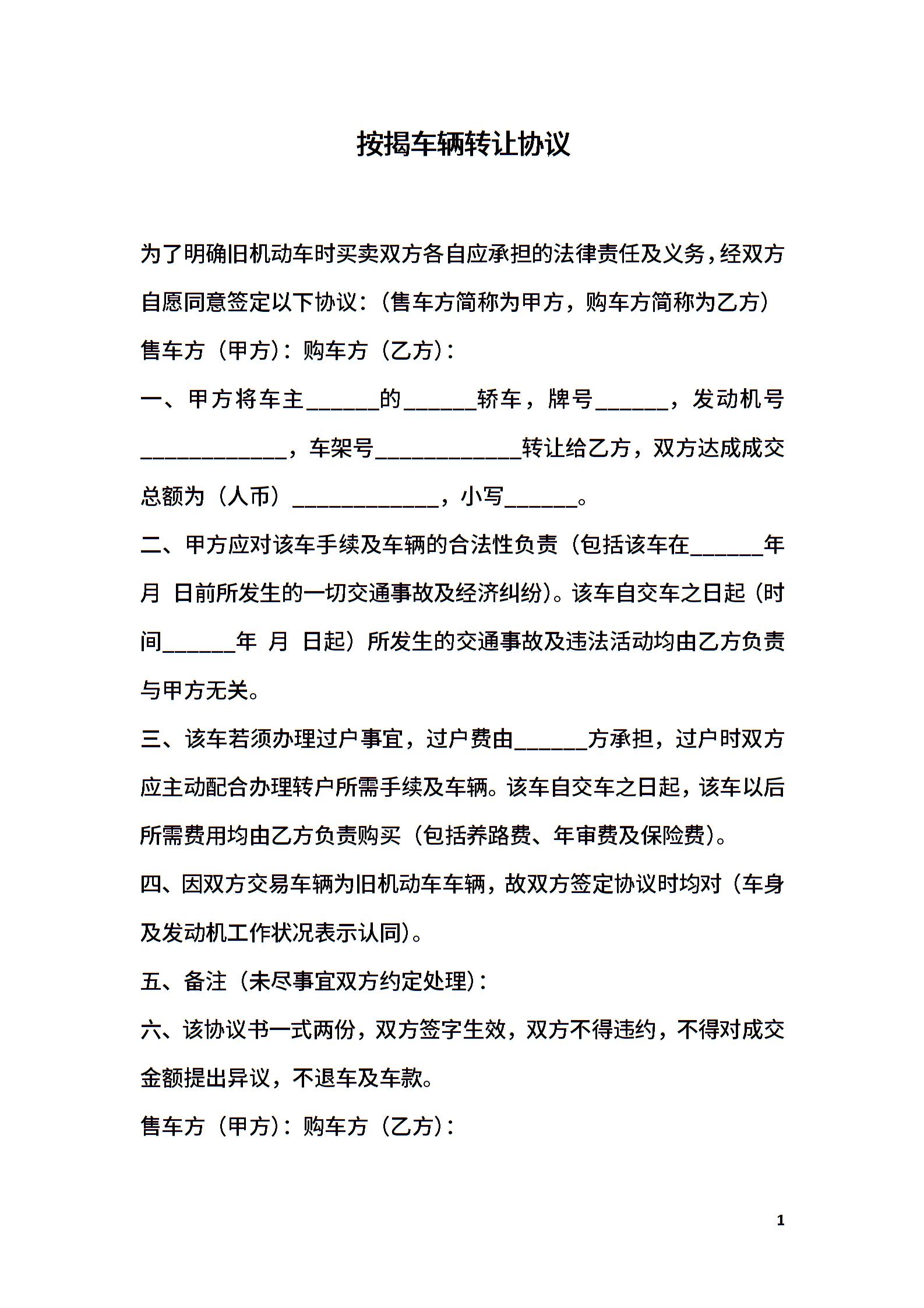 按揭车辆转让协议

为了明确旧机动车时买卖双方各自应承担的法律责任及义务，经双方自愿同意签定以下协议：（售车方简称为甲方，购车方简称为乙方）

售车方（甲方）：购车方（乙方）：

一、甲方将车主______的______轿车，牌号______，发动机号____________，车架号____________转让给乙方，双方达成成交总额为（人币）____________，小写______。

二、甲方应对该车手续及车辆的合法性负责（包括该车在______年 月 日前所发生的一切交通事故及经济纠纷）。该车自交车之日起（时间______年 月 日起）所发生的交通事故及违法活动均由乙方负责与甲方无关。

三、该车若须办理过户事宜，过户费由______方承担，过户时双方应主动配合办理转户所需手续及车辆。该车自交车之日起，该车以后所需费用均由乙方负责购买（包括养路费、年审费及保险费）。

四、因双方交易车辆为旧机动车车辆，故双方签定协议时均对（车身及发动机工作状况表示认同）。

五、备注（未尽事宜双方约定处理）：

六、该协议书一式两份，双方签字生效，双方不得违约，不得对成交金额提出异议，不退车及车款。

售车方（甲方）：购车方（乙方）：

1